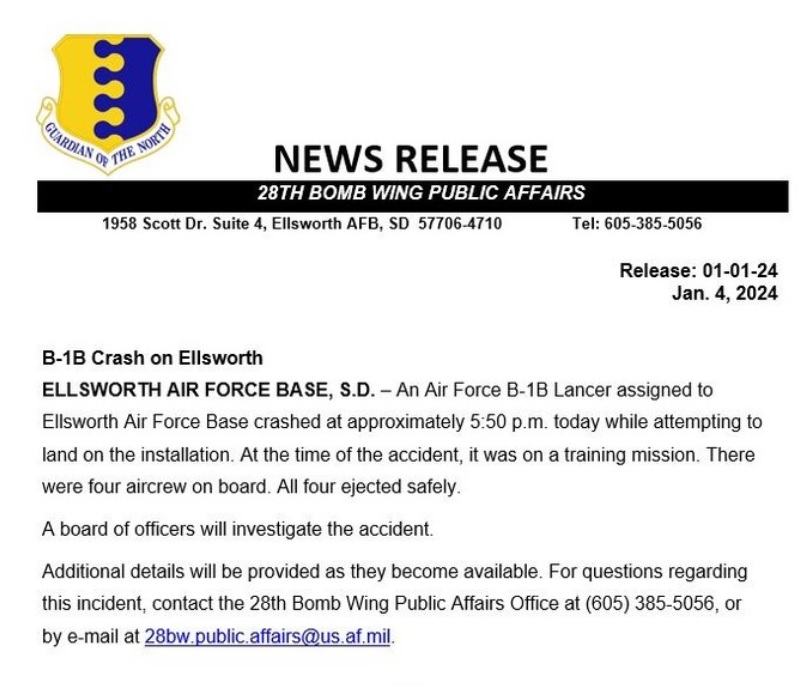 GUARDIAN OF THE NORTH

NEWS RELEASE

28TH BOMB WING PUBLIC AFFAIRS

1958 Scott Dr. Suite 4, Ellsworth AFB, SD 57706-4710 Tel: 605-385-5056

Release: 01-01-24
Jan. 4, 2024

B-1B Crash on Ellsworth

ELLSWORTH AIR FORCE BASE, S.D. – An Air Force B-1B Lancer assigned to Ellsworth Air Force Base crashed at approximately 5:50 p.m. today while attempting to land on the installation. At the time of the accident, it was on a training mission. There were four aircrew on board. All four ejected safely.

A board of officers will investigate the accident.

Additional details will be provided as they become available. For questions regarding this incident, contact the 28th Bomb Wing Public Affairs Office at (605) 385-5056, or by e-mail at 28bw.public.affairs@us.af.mil.